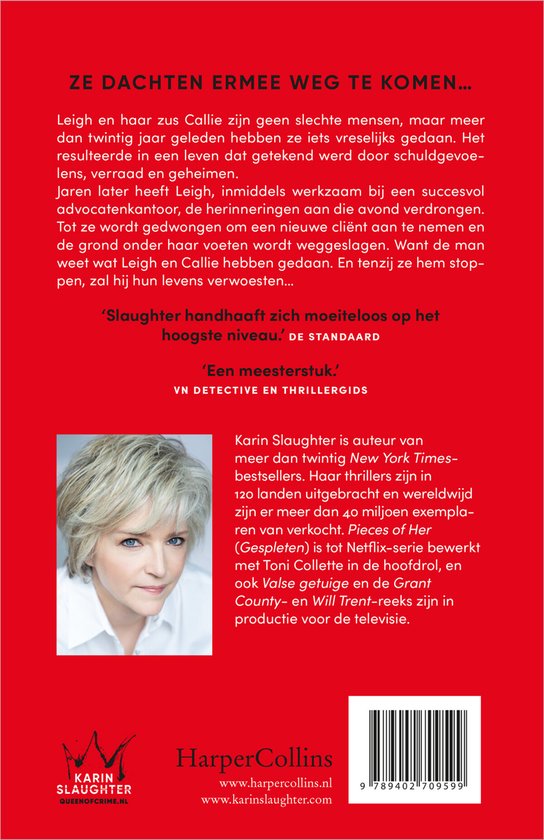 ZE DACHTEN ERMEE WEG TE KOMEN…

Leigh en haar zus Callie zijn geen slechte mensen, maar meer dan twintig jaar geleden hebben ze iets vreselijks gedaan. Het resulteerde in een leven dat getekend werd door schuldgevoelens, verraad en geheimen.
Jaren later heeft Leigh, inmiddels werkzaam bij een succesvol advocatenkantoor, de herinneringen aan die avond verdrongen. Tot ze wordt gedwongen om een nieuwe cliënt aan te nemen en de grond onder haar voeten wordt weggeslagen. Want de man weet wat Leigh en Callie hebben gedaan. En tenzij ze hem stoppen, zal hij hun levens verwoesten…

'Slaughter handhaaft zich moeiteloos op het hoogste niveau.' DE STANDAARD

'Een meesterstuk.'
VN DETECTIVE EN THRILLERGIDS

Karin Slaughter is auteur van meer dan twintig New York Times-bestsellers. Haar thrillers zijn in 120 landen uitgebracht en wereldwijd zijn er meer dan 40 miljoen exemplaren van verkocht. Pieces of Her (Gespleten) is tot Netflix-serie bewerkt met Toni Collette in de hoofdrol, en ook Valse getuige en de Grant County- en Will Trent-reeks zijn in productie voor de televisie.

KARIN SLAUGHTER
QUEENOFCRIME.NL

HarperCollins
www.harpercollins.nl
www.karinslaughter.com

9 789402 709599